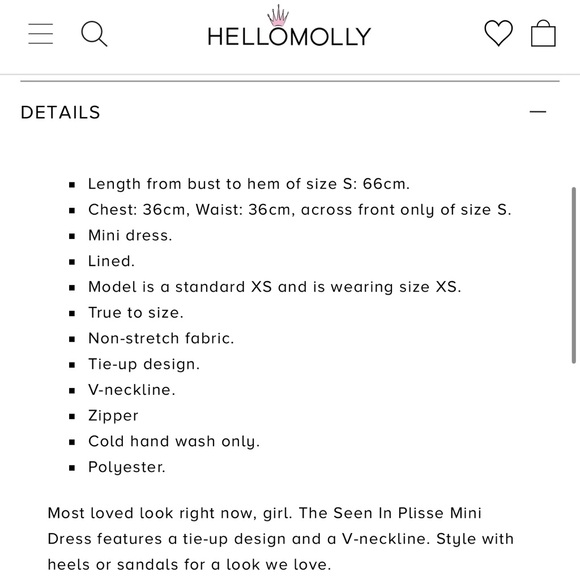 HELLOMOLLY

DETAILS

—

- Length from bust to hem of size S: 66cm.
- Chest: 36cm, Waist: 36cm, across front only of size S.
- Mini dress.
- Lined.
- Model is a standard XS and is wearing size XS.
- True to size.
- Non-stretch fabric.
- Tie-up design.
- V-neckline.
- Zipper
- Cold hand wash only.
- Polyester.

Most loved look right now, girl. The Seen In Plisse Mini Dress features a tie-up design and a V-neckline. Style with heels or sandals for a look we love.